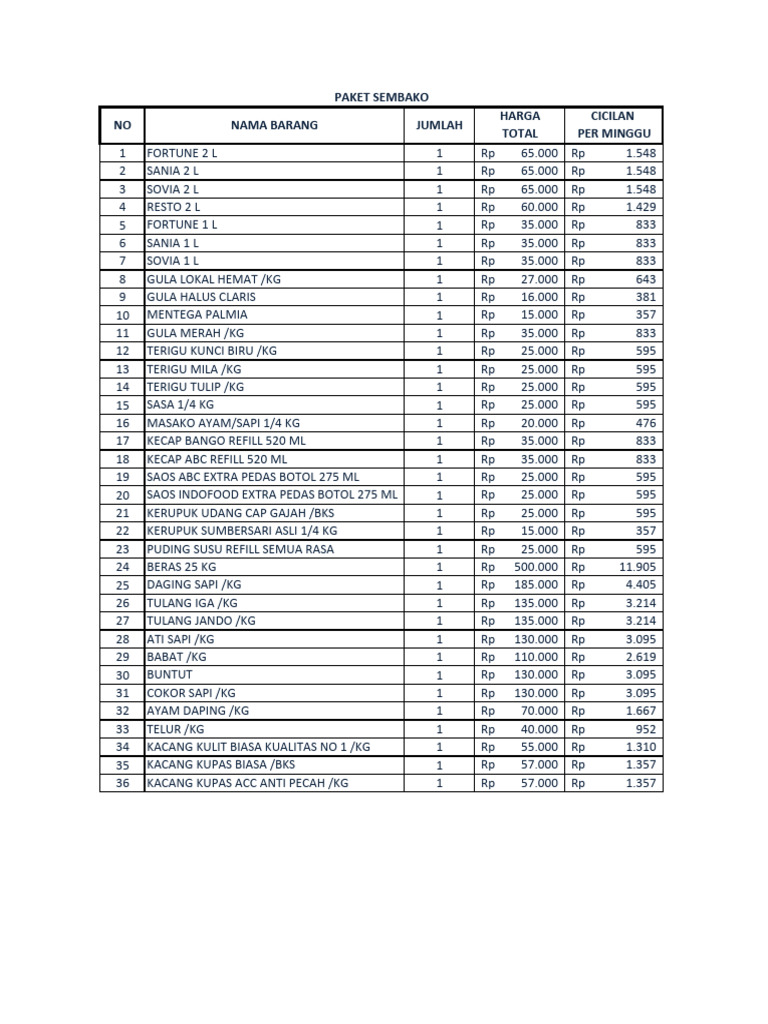 PAKET SEMBAKO

| NO | NAMA BARANG | JUMLAH | HARGA TOTAL | CICILAN PER MINGGU |
|---|---|---|---|---|
| 1 | FORTUNE 2 L | 1 | Rp 65.000 | Rp 1.548 |
| 2 | SANIA 2 L | 1 | Rp 65.000 | Rp 1.548 |
| 3 | SOVIA 2 L | 1 | Rp 65.000 | Rp 1.548 |
| 4 | RESTO 2 L | 1 | Rp 60.000 | Rp 1.429 |
| 5 | FORTUNE 1 L | 1 | Rp 35.000 | Rp 833 |
| 6 | SANIA 1 L | 1 | Rp 35.000 | Rp 833 |
| 7 | SOVIA 1 L | 1 | Rp 35.000 | Rp 833 |
| 8 | GULA LOKAL HEMAT /KG | 1 | Rp 27.000 | Rp 643 |
| 9 | GULA HALUS CLARIS | 1 | Rp 16.000 | Rp 381 |
| 10 | MENTEGA PALMIA | 1 | Rp 15.000 | Rp 357 |
| 11 | GULA MERAH /KG | 1 | Rp 35.000 | Rp 833 |
| 12 | TERIGU KUNCI BIRU /KG | 1 | Rp 25.000 | Rp 595 |
| 13 | TERIGU MILA /KG | 1 | Rp 25.000 | Rp 595 |
| 14 | TERIGU TULIP /KG | 1 | Rp 25.000 | Rp 595 |
| 15 | SASA 1/4 KG | 1 | Rp 25.000 | Rp 595 |
| 16 | MASAKO AYAM/SAPI 1/4 KG | 1 | Rp 20.000 | Rp 476 |
| 17 | KECAP BANGO REFILL 520 ML | 1 | Rp 35.000 | Rp 833 |
| 18 | KECAP ABC REFILL 520 ML | 1 | Rp 35.000 | Rp 833 |
| 19 | SAOS ABC EXTRA PEDAS BOTOL 275 ML | 1 | Rp 25.000 | Rp 595 |
| 20 | SAOS INDOFOOD EXTRA PEDAS BOTOL 275 ML | 1 | Rp 25.000 | Rp 595 |
| 21 | KERUPUK UDANG CAP GAJAH /BKS | 1 | Rp 25.000 | Rp 595 |
| 22 | KERUPUK SUMBERSARI ASLI 1/4 KG | 1 | Rp 15.000 | Rp 357 |
| 23 | PUDING SUSU REFILL SEMUA RASA | 1 | Rp 25.000 | Rp 595 |
| 24 | BERAS 25 KG | 1 | Rp 500.000 | Rp 11.905 |
| 25 | DAGING SAPI /KG | 1 | Rp 185.000 | Rp 4.405 |
| 26 | TULANG IGA /KG | 1 | Rp 135.000 | Rp 3.214 |
| 27 | TULANG JANDO /KG | 1 | Rp 135.000 | Rp 3.214 |
| 28 | ATI SAPI /KG | 1 | Rp 130.000 | Rp 3.095 |
| 29 | BABAT /KG | 1 | Rp 110.000 | Rp 2.619 |
| 30 | BUNTUT | 1 | Rp 130.000 | Rp 3.095 |
| 31 | COKOR SAPI /KG | 1 | Rp 130.000 | Rp 3.095 |
| 32 | AYAM DAPING /KG | 1 | Rp 70.000 | Rp 1.667 |
| 33 | TELUR /KG | 1 | Rp 40.000 | Rp 952 |
| 34 | KACANG KULIT BIASA KUALITAS NO 1 /KG | 1 | Rp 55.000 | Rp 1.310 |
| 35 | KACANG KUPAS BIASA /BKS | 1 | Rp 57.000 | Rp 1.357 |
| 36 | KACANG KUPAS ACC ANTI PECAH /KG | 1 | Rp 57.000 | Rp 1.357 |